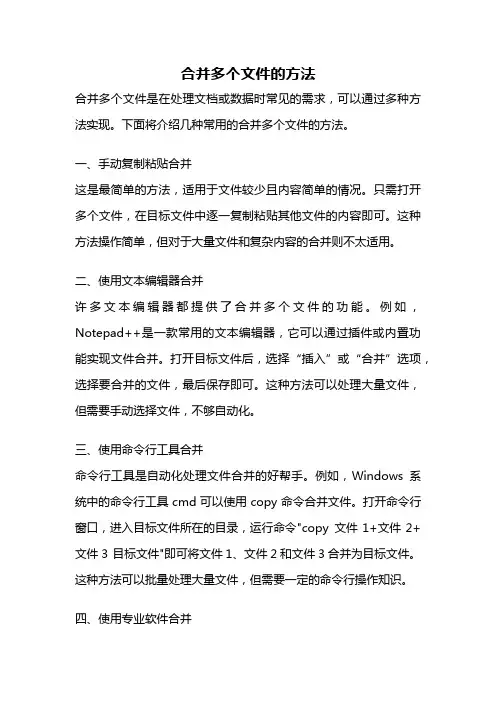 合并多个文件的方法

合并多个文件是在处理文档或数据时常见的需求，可以通过多种方法实现。下面将介绍几种常用的合并多个文件的方法。

一、手动复制粘贴合并

这是最简单的方法，适用于文件较少且内容简单的情况。只需打开多个文件，在目标文件中逐一复制粘贴其他文件的内容即可。这种方法操作简单，但对于大量文件和复杂内容的合并则不太适用。

二、使用文本编辑器合并

许多文本编辑器都提供了合并多个文件的功能。例如，Notepad++是一款常用的文本编辑器，它可以通过插件或内置功能实现文件合并。打开目标文件后，选择“插入”或“合并”选项，选择要合并的文件，最后保存即可。这种方法可以处理大量文件，但需要手动选择文件，不够自动化。

三、使用命令行工具合并

命令行工具是自动化处理文件合并的好帮手。例如，Windows 系统中的命令行工具 cmd 可以使用 copy 命令合并文件。打开命令行窗口，进入目标文件所在的目录，运行命令"copy 文件 1+文件 2+文件 3 目标文件"即可将文件 1、文件 2 和文件 3 合并为目标文件。这种方法可以批量处理大量文件，但需要一定的命令行操作知识。

四、使用专业软件合并